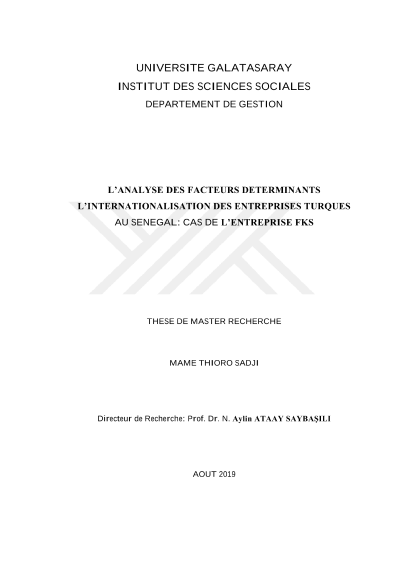 UNIVERSITE GALATASARAY
INSTITUT DES SCIENCES SOCIALES
DEPARTEMENT DE GESTION

L'ANALYSE DES FACTEURS DETERMINANTS L'INTERNATIONALISATION DES ENTREPRISES TURQUES AU SENEGAL: CAS DE L'ENTREPRISE FKS

THESE DE MASTER RECHERCHE

MAME THIORO SADJI

Directeur de Recherche: Prof. Dr. N. Aylin ATAAY SAYBAŞILI

AOUT 2019